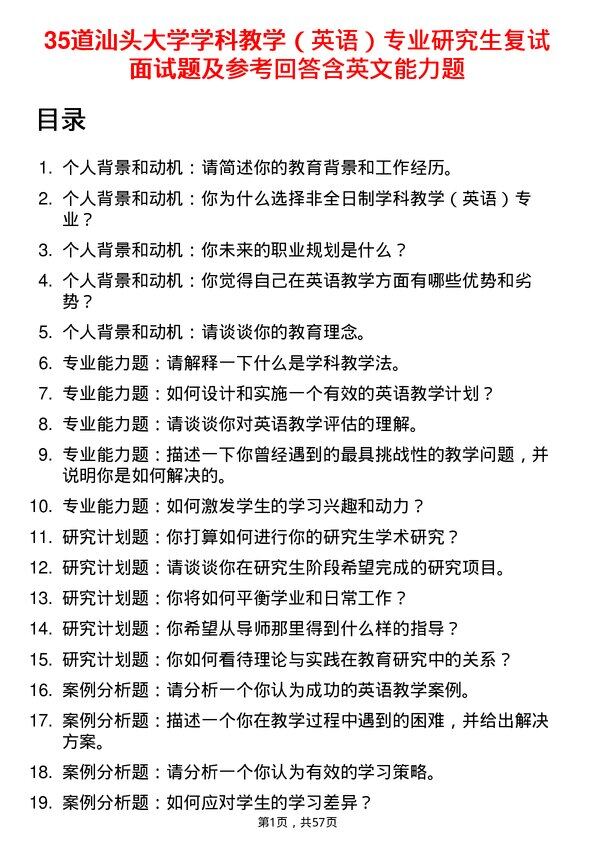 35道汕头大学学科教学（英语）专业研究生复试面试题及参考回答含英文能力题

目录

1. 个人背景和动机：请简述你的教育背景和工作经历。
2. 个人背景和动机：你为什么选择非全日制学科教学（英语）专业？
3. 个人背景和动机：你未来的职业规划是什么？
4. 个人背景和动机：你觉得自己在英语教学方面有哪些优势和劣势？
5. 个人背景和动机：请谈谈你的教育理念。
6. 专业能力题：请解释一下什么是学科教学法。
7. 专业能力题：如何设计和实施一个有效的英语教学计划？
8. 专业能力题：请谈谈你对英语教学评估的理解。
9. 专业能力题：描述一下你曾经遇到的最具挑战性的教学问题，并说明你是如何解决的。
10. 专业能力题：如何激发学生的学习兴趣和动力？
11. 研究计划题：你打算如何进行你的研究生学术研究？
12. 研究计划题：请谈谈你在研究生阶段希望完成的研究项目。
13. 研究计划题：你将如何平衡学业和日常工作？
14. 研究计划题：你希望从导师那里得到什么样的指导？
15. 研究计划题：你如何看待理论与实践在教育研究中的关系？
16. 案例分析题：请分析一个你认为成功的英语教学案例。
17. 案例分析题：描述一个你在教学过程中遇到的困难，并给出解决方案。
18. 案例分析题：请分析一个你认为有效的学习策略。
19. 案例分析题：如何应对学生的学习差异？

第1页，共57页